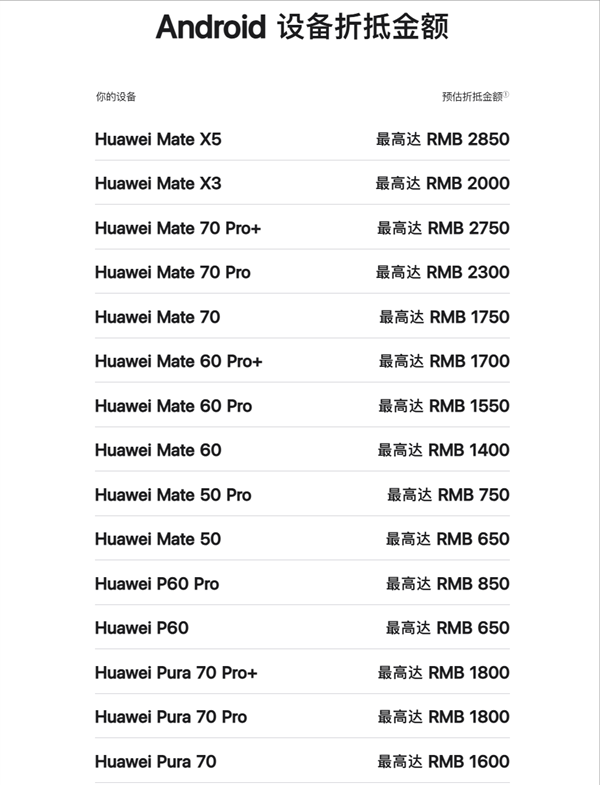 Android 设备折抵金额

| 你的设备 | 预估折抵金额① |
|---|---|
| Huawei Mate X5 | 最高达 RMB 2850 |
| Huawei Mate X3 | 最高达 RMB 2000 |
| Huawei Mate 70 Pro+ | 最高达 RMB 2750 |
| Huawei Mate 70 Pro | 最高达 RMB 2300 |
| Huawei Mate 70 | 最高达 RMB 1750 |
| Huawei Mate 60 Pro+ | 最高达 RMB 1700 |
| Huawei Mate 60 Pro | 最高达 RMB 1550 |
| Huawei Mate 60 | 最高达 RMB 1400 |
| Huawei Mate 50 Pro | 最高达 RMB 750 |
| Huawei Mate 50 | 最高达 RMB 650 |
| Huawei P60 Pro | 最高达 RMB 850 |
| Huawei P60 | 最高达 RMB 650 |
| Huawei Pura 70 Pro+ | 最高达 RMB 1800 |
| Huawei Pura 70 Pro | 最高达 RMB 1800 |
| Huawei Pura 70 | 最高达 RMB 1600 |